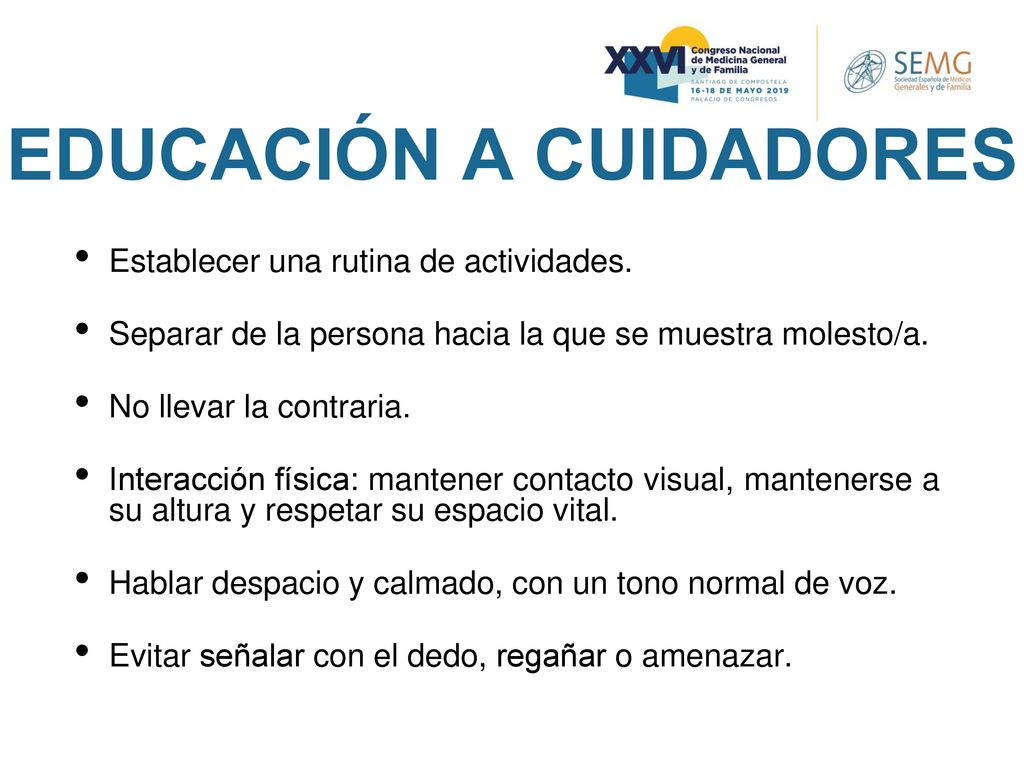 XXVI Congreso Nacional de Medicina General y de Familia
SANTIAGO DE COMPOSTELA
16-18 DE MAYO 2019
PALACIO DE CONGRESOS

SEMG
Sociedad Española de Médicos Generales y de Familia

EDUCACIÓN A CUIDADORES

• Establecer una rutina de actividades.

• Separar de la persona hacia la que se muestra molesto/a.

• No llevar la contraria.

• Interacción física: mantener contacto visual, mantenerse a su altura y respetar su espacio vital.

• Hablar despacio y calmado, con un tono normal de voz.

• Evitar señalar con el dedo, regañar o amenazar.